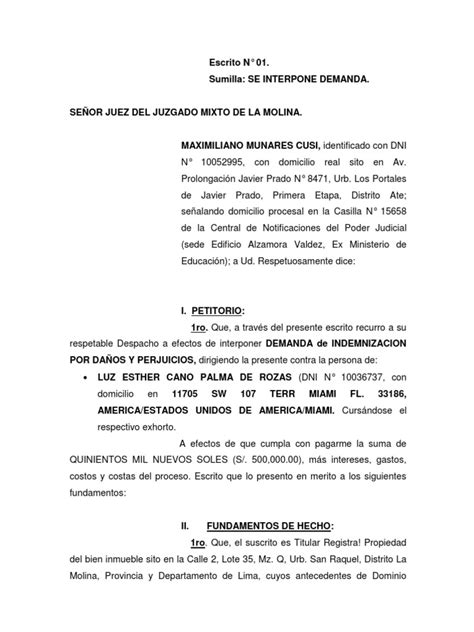 Escrito N° 01.
Sumilla: SE INTERPONE DEMANDA.

SEÑOR JUEZ DEL JUZGADO MIXTO DE LA MOLINA.

MAXIMILIANO MUNARES CUSI, identificado con DNI N° 10052995, con domicilio real sito en Av. Prolongación Javier Prado N° 8471, Urb. Los Portales de Javier Prado, Primera Etapa, Distrito Ate; señalando domicilio procesal en la Casilla N° 15658 de la Central de Notificaciones del Poder Judicial (sede Edificio Alzamora Valdez, Ex Ministerio de Educación); a Ud. Respetuosamente dice:

I. PETITORIO:

1ro. Que, a través del presente escrito recurro a su respetable Despacho a efectos de interponer DEMANDA de INDEMNIZACION POR DAÑOS Y PERJUICIOS, dirigiendo la presente contra la persona de:

• LUZ ESTHER CANO PALMA DE ROZAS (DNI N° 10036737, con domicilio en 11705 SW 107 TERR MIAMI FL. 33186, AMERICA/ESTADOS UNIDOS DE AMERICA/MIAMI. Cursándose el respectivo exhorto.

A efectos de que cumpla con pagarme la suma de QUINIENTOS MIL NUEVOS SOLES (S/. 500,000.00), más intereses, gastos, costos y costas del proceso. Escrito que lo presento en merito a los siguientes fundamentos:

II. FUNDAMENTOS DE HECHO:

1ro. Que, el suscrito es Titular Registra! Propiedad del bien inmueble sito en la Calle 2, Lote 35, Mz. Q, Urb. San Raquel, Distrito La Molina, Provincia y Departamento de Lima, cuyos antecedentes de Dominio